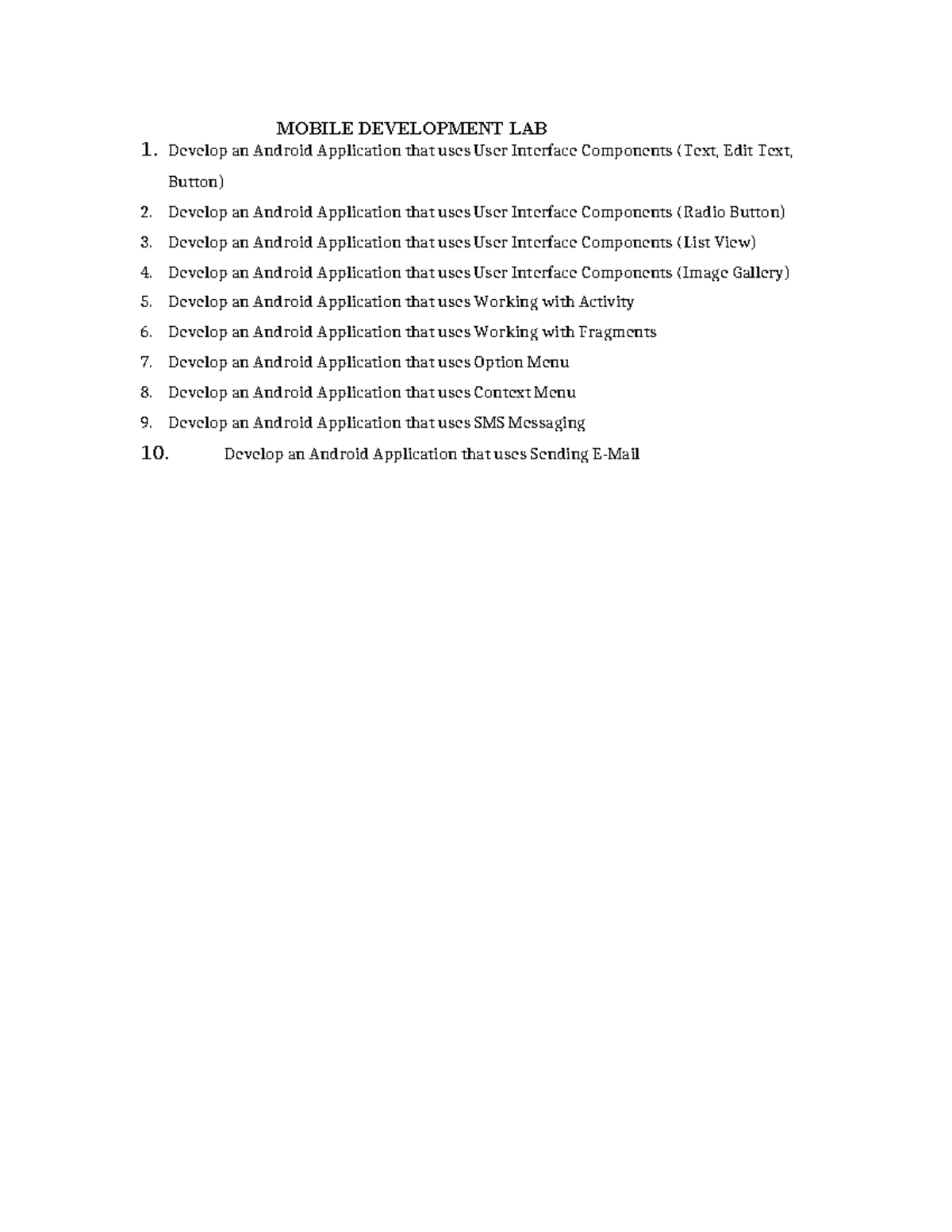 MOBILE DEVELOPMENT LAB

1. Develop an Android Application that uses User Interface Components (Text, Edit Text, Button)
2. Develop an Android Application that uses User Interface Components (Radio Button)
3. Develop an Android Application that uses User Interface Components (List View)
4. Develop an Android Application that uses User Interface Components (Image Gallery)
5. Develop an Android Application that uses Working with Activity
6. Develop an Android Application that uses Working with Fragments
7. Develop an Android Application that uses Option Menu
8. Develop an Android Application that uses Context Menu
9. Develop an Android Application that uses SMS Messaging
10. Develop an Android Application that uses Sending E-Mail